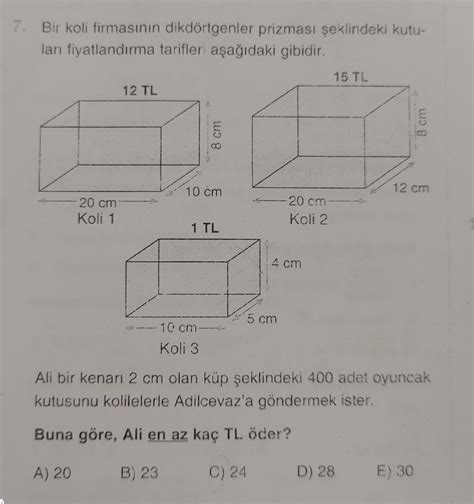 7. Bir koli firmasının dikdörtgenler prizması şeklindeki kutuları fiyatlandırma tarifleri aşağıdaki gibidir.

12 TL
8 cm
10 cm
20 cm
Koli 1

15 TL
8 cm
12 cm
20 cm
Koli 2

1 TL
4 cm
5 cm
10 cm
Koli 3

Ali bir kenarı 2 cm olan küp şeklindeki 400 adet oyuncak kutusunu kolilelerle Adilcevaz'a göndermek ister.

Buna göre, Ali en az kaç TL öder?

A) 20 B) 23 C) 24 D) 28 E) 30